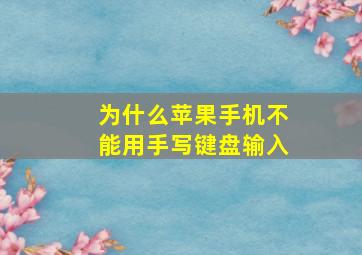 为什么苹果手机不能用手写键盘输入